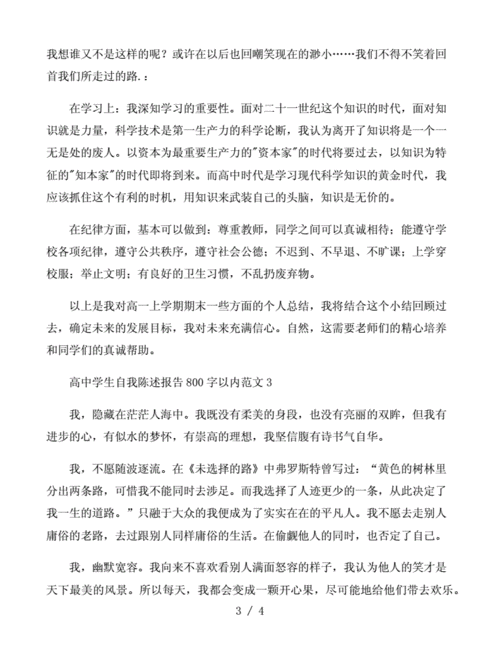 我想谁又不是这样的呢？或许在以后也回嘲笑现在的渺小……我们不得不笑着回首我们所走过的路.：

在学习上：我深知学习的重要性。面对二十一世纪这个知识的时代，面对知识就是力量，科学技术是第一生产力的科学论断，我认为离开了知识将是一个一无是处的废人。以资本为最重要生产力的"资本家"的时代将要过去，以知识为特征的"知本家"的时代即将到来。而高中时代是学习现代科学知识的黄金时代，我应该抓住这个有利的时机，用知识来武装自己的头脑，知识是无价的。

在纪律方面，基本可以做到：尊重教师，同学之间可以真诚相待；能遵守学校各项纪律，遵守公共秩序，遵守社会公德；不迟到、不早退、不旷课；上学穿校服；举止文明；有良好的卫生习惯，不乱扔废弃物。

以上是我对高一上学期期末一些方面的个人总结，我将结合这个小结回顾过去，确定未来的发展目标，我对未来充满信心。自然，这需要老师们的精心培养和同学们的真诚帮助。

高中学生自我陈述报告800字以内范文3

我，隐藏在茫茫人海中。我既没有柔美的身段，也没有亮丽的双眸，但我有进步的心，有似水的梦怀，有崇高的理想，我坚信腹有诗书气自华。

我，不愿随波逐流。在《未选择的路》中弗罗斯特曾写过：“黄色的树林里分出两条路，可惜我不能同时去涉足。而我选择了人迹更少的一条，从此决定了我一生的道路。”只融于大众的我便成为了实实在在的平凡人。我不愿去走别人庸俗的老路，去过跟别人同样庸俗的生活。在偷觑他人的同时，也否定了自己。

我，幽默宽容。我向来不喜欢看别人满面怒容的样子，我认为他人的笑才是天下最美的风景。所以每天，我都会变成一颗开心果，尽可能地给他们带去欢乐。

3 / 4